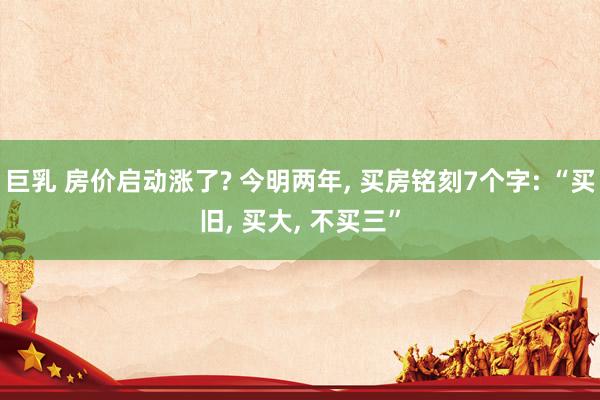 巨乳 房价启动涨了? 今明两年, 买房铭刻7个字: “买旧, 买大, 不买三”